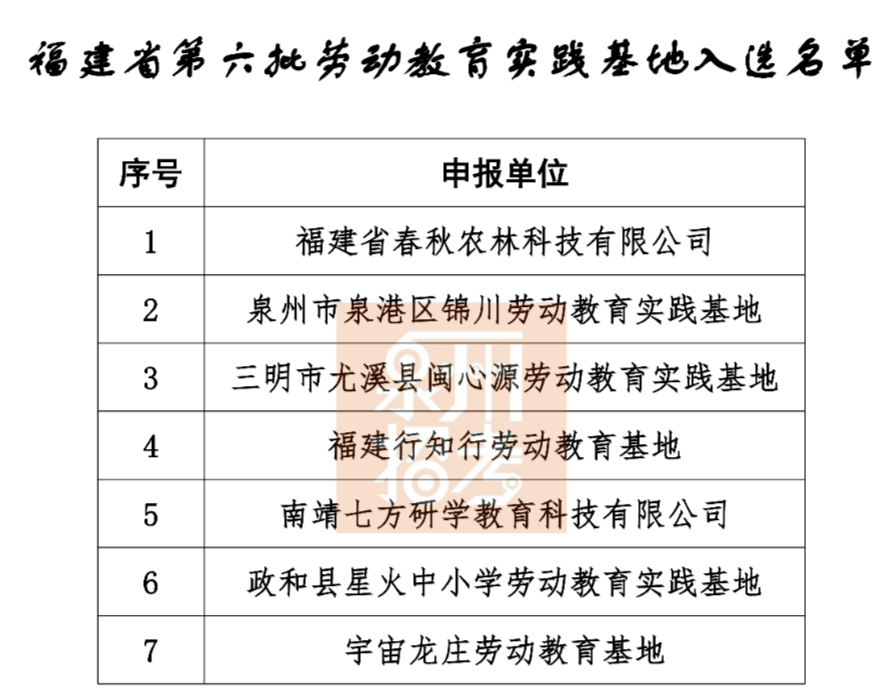 福建省第六批劳动教育实践基地入选名单

| 序号 | 申报单位 |
|---|---|
| 1 | 福建省春秋农林科技有限公司 |
| 2 | 泉州市泉港区锦川劳动教育实践基地 |
| 3 | 三明市尤溪县闽心源劳动教育实践基地 |
| 4 | 福建行知行劳动教育基地 |
| 5 | 南靖七方研学教育科技有限公司 |
| 6 | 政和县星火中小学劳动教育实践基地 |
| 7 | 宇宙龙庄劳动教育基地 |

泉州招考